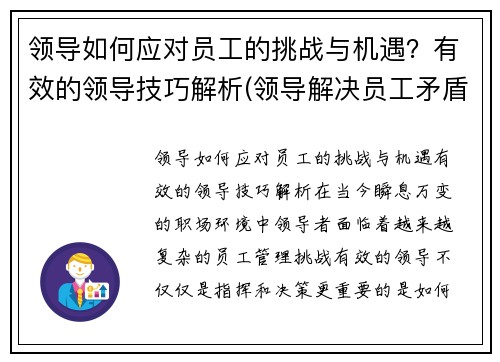 领导如何应对员工的挑战与机遇？有效的领导技巧解析(领导解决员工矛盾

领导如何应对员工的挑战与机遇有效的领导技巧解析在当今瞬息万变的职场环境中领导者面临着越来越复杂的员工管理挑战有效的领导不仅仅是指挥和决策更重要的是如何